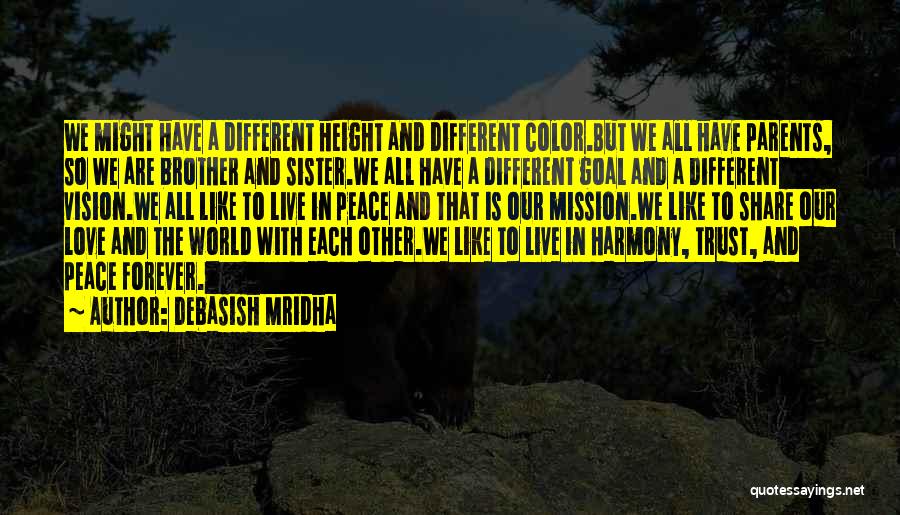 WE MIGHT HAVE A DIFFERENT HEIGHT AND DIFFERENT COLOR.BUT WE ALL HAVE PARENTS, SO WE ARE BROTHER AND SISTER.WE ALL HAVE A DIFFERENT GOAL AND A DIFFERENT VISION.WE ALL LIKE TO LIVE IN PEACE AND THAT IS OUR MISSION.WE LIKE TO SHARE OUR LOVE AND THE WORLD WITH EACH OTHER.WE LIKE TO LIVE IN HARMONY, TRUST, AND PEACE FOREVER.

~ AUTHOR: DEBASISH MRIDHA

quotessayings.net